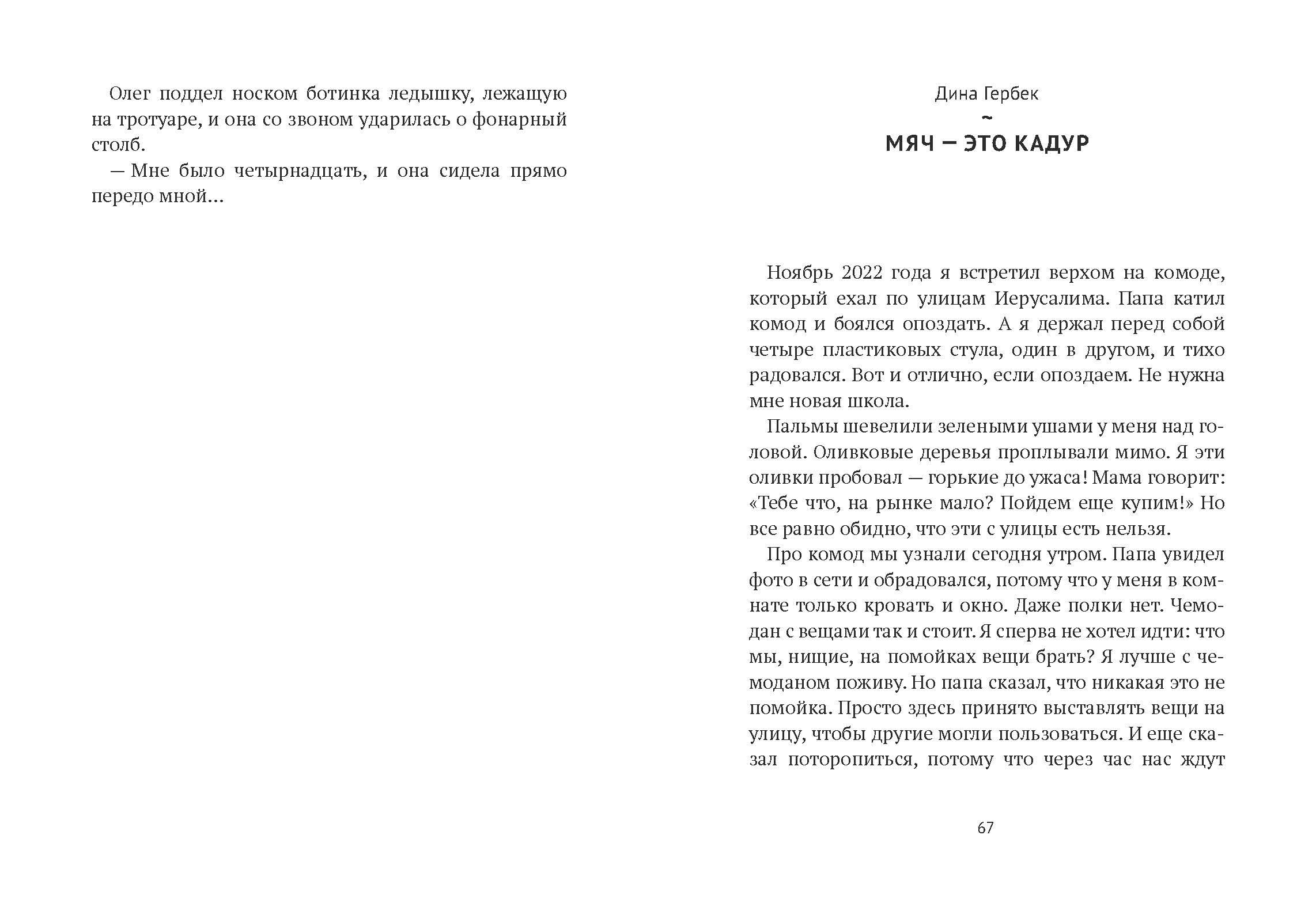 Олег поддел носком ботинка ледышку, лежащую на тротуаре, и она со звоном ударилась о фонарный столб.

— Мне было четырнадцать, и она сидела прямо передо мной...

Дина Гербек
~
МЯЧ — ЭТО КАДУР

Ноябрь 2022 года я встретил верхом на комоде, который ехал по улицам Иерусалима. Папа катил комод и боялся опоздать. А я держал перед собой четыре пластиковых стула, один в другом, и тихо радовался. Вот и отлично, если опоздаем. Не нужна мне новая школа.

Пальмы шевелили зелеными ушами у меня над головой. Оливковые деревья проплывали мимо. Я эти оливки пробовал — горькие до ужаса! Мама говорит: «Тебе что, на рынке мало? Пойдем еще купим!» Но все равно обидно, что эти с улицы есть нельзя.

Про комод мы узнали сегодня утром. Папа увидел фото в сети и обрадовался, потому что у меня в комнате только кровать и окно. Даже полки нет. Чемодан с вещами так и стоит. Я сперва не хотел идти: что мы, нищие, на помойках вещи брать? Я лучше с чемоданом поживу. Но папа сказал, что никакая это не помойка. Просто здесь принято выставлять вещи на улицу, чтобы другие могли пользоваться. И еще сказал поторопиться, потому что через час нас ждут

67